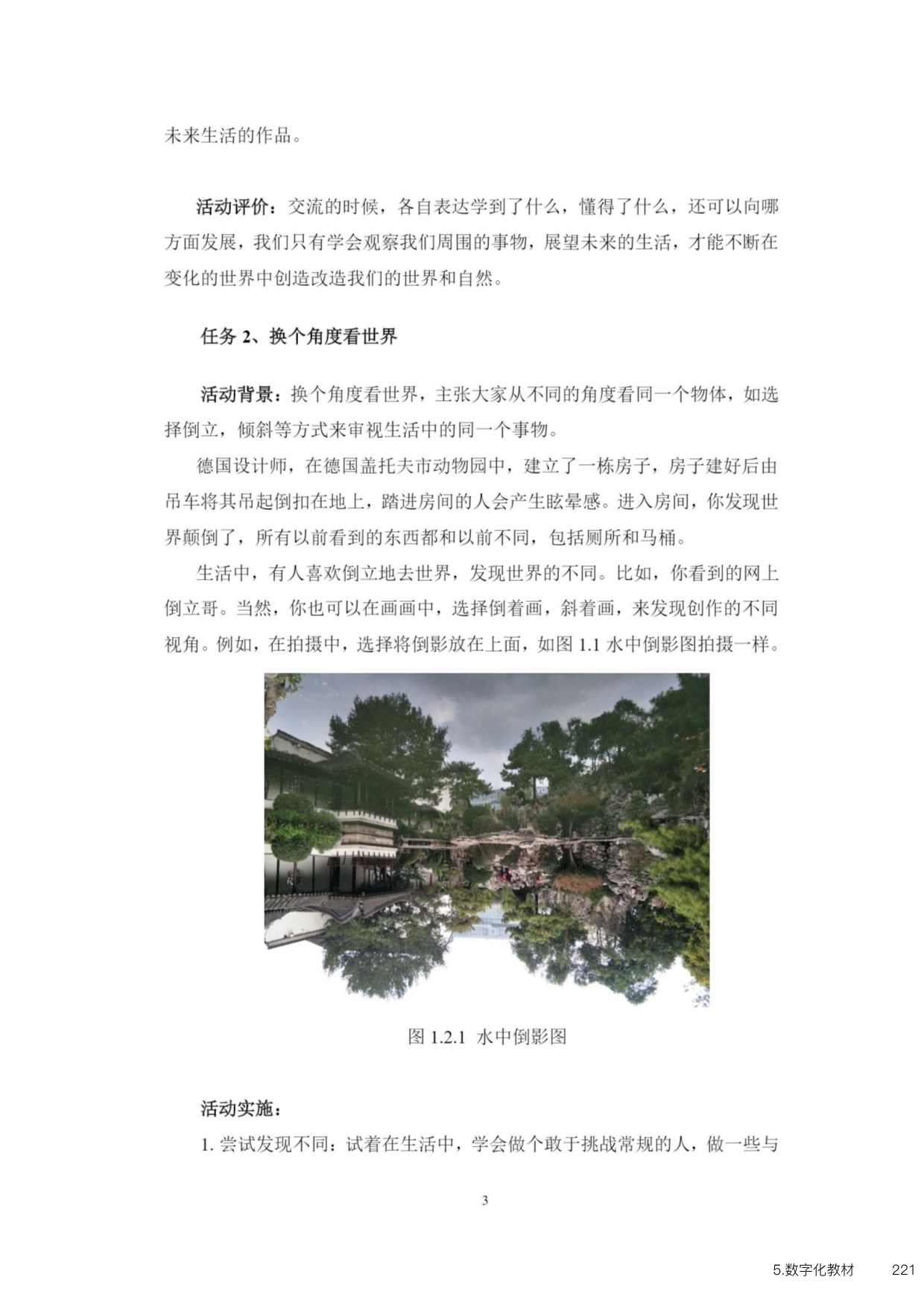 未来生活的作品。

活动评价：交流的时候，各自表达学到了什么，懂得了什么，还可以向哪方面发展，我们只有学会观察我们周围的事物，展望未来的生活，才能不断在变化的世界中创造改造我们的世界和自然。

任务 2、换个角度看世界

活动背景：换个角度看世界，主张大家从不同的角度看同一个物体，如选择倒立，倾斜等方式来审视生活中的同一个事物。

德国设计师，在德国盖托夫市动物园中，建立了一栋房子，房子建好后由吊车将其吊起倒扣在地上，踏进房间的人会产生眩晕感。进入房间，你发现世界颠倒了，所有以前看到的东西都和以前不同，包括厕所和马桶。

生活中，有人喜欢倒立地去世界，发现世界的不同。比如，你看到的网上倒立哥。当然，你也可以在画画中，选择倒着画，斜着画，来发现创作的不同视角。例如，在拍摄中，选择将倒影放在上面，如图 1.1 水中倒影图拍摄一样。

图 1.2.1 水中倒影图

活动实施：

1. 尝试发现不同：试着在生活中，学会做个敢于挑战常规的人，做一些与

3

5.数字化教材 221